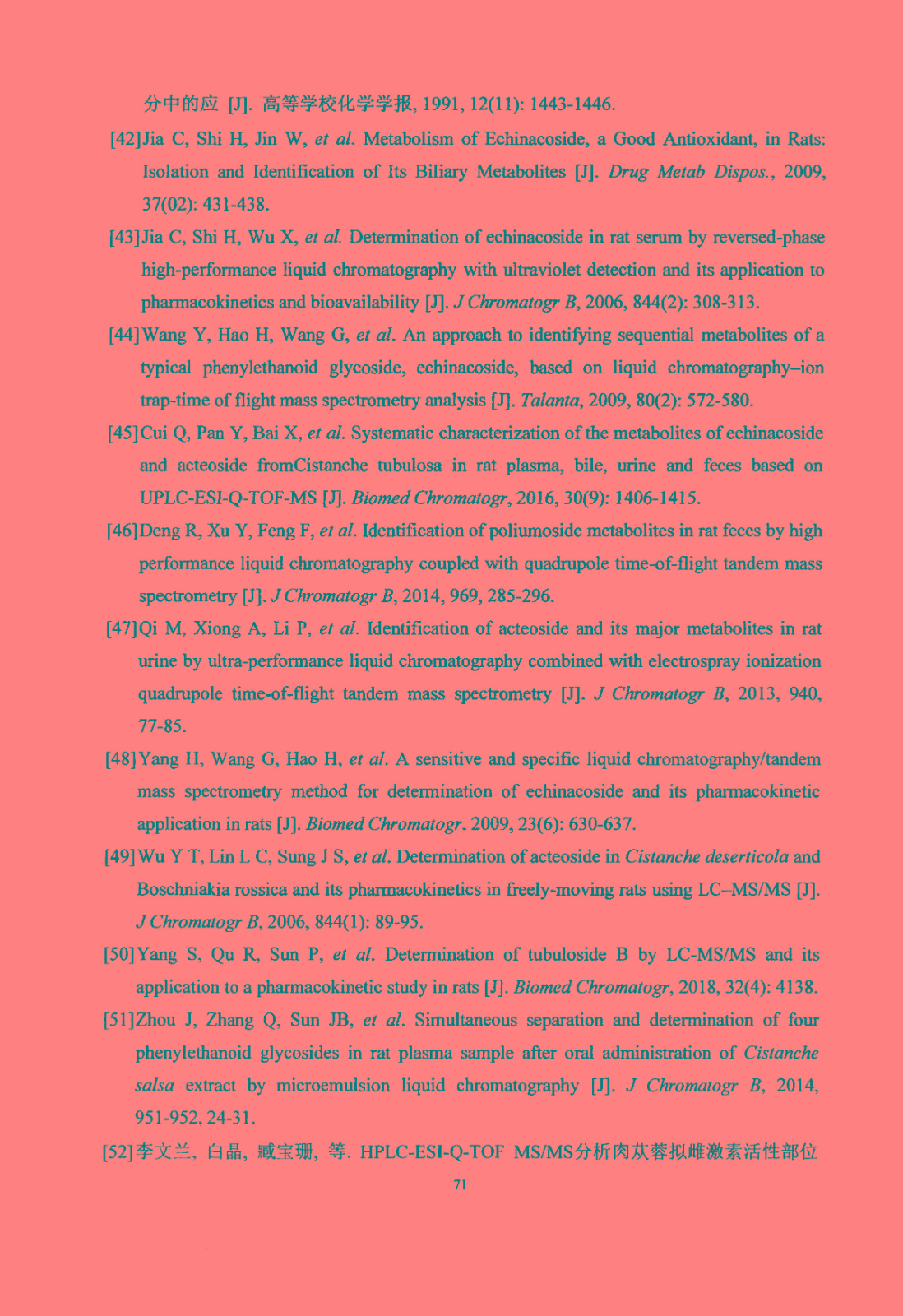 分中的应 [J]. 高等学校化学学报, 1991, 12(11): 1443-1446.

[42]Jia C, Shi H, Jin W, et al. Metabolism of Echinacoside, a Good Antioxidant, in Rats: Isolation and Identification of Its Biliary Metabolites [J]. Drug Metab Dispos., 2009, 37(02): 431-438.

[43]Jia C, Shi H, Wu X, et al. Determination of echinacoside in rat serum by reversed-phase high-performance liquid chromatography with ultraviolet detection and its application to pharmacokinetics and bioavailability [J]. J Chromatogr B, 2006, 844(2): 308-313.

[44]Wang Y, Hao H, Wang G, et al. An approach to identifying sequential metabolites of a typical phenylethanoid glycoside, echinacoside, based on liquid chromatography–ion trap-time of flight mass spectrometry analysis [J]. Talanta, 2009, 80(2): 572-580.

[45]Cui Q, Pan Y, Bai X, et al. Systematic characterization of the metabolites of echinacoside and acteoside fromCistanche tubulosa in rat plasma, bile, urine and feces based on UPLC-ESI-Q-TOF-MS [J]. Biomed Chromatogr, 2016, 30(9): 1406-1415.

[46]Deng R, Xu Y, Feng F, et al. Identification of poliumoside metabolites in rat feces by high performance liquid chromatography coupled with quadrupole time-of-flight tandem mass spectrometry [J]. J Chromatogr B, 2014, 969, 285-296.

[47]Qi M, Xiong A, Li P, et al. Identification of acteoside and its major metabolites in rat urine by ultra-performance liquid chromatography combined with electrospray ionization quadrupole time-of-flight tandem mass spectrometry [J]. J Chromatogr B, 2013, 940, 77-85.

[48]Yang H, Wang G, Hao H, et al. A sensitive and specific liquid chromatography/tandem mass spectrometry method for determination of echinacoside and its pharmacokinetic application in rats [J]. Biomed Chromatogr, 2009, 23(6): 630-637.

[49]Wu Y T, Lin L C, Sung J S, et al. Determination of acteoside in Cistanche deserticola and Boschniakia rossica and its pharmacokinetics in freely-moving rats using LC–MS/MS [J]. J Chromatogr B, 2006, 844(1): 89-95.

[50]Yang S, Qu R, Sun P, et al. Determination of tubuloside B by LC-MS/MS and its application to a pharmacokinetic study in rats [J]. Biomed Chromatogr, 2018, 32(4): 4138.

[51]Zhou J, Zhang Q, Sun JB, et al. Simultaneous separation and determination of four phenylethanoid glycosides in rat plasma sample after oral administration of Cistanche salsa extract by microemulsion liquid chromatography [J]. J Chromatogr B, 2014, 951-952, 24-31.

[52]李文兰, 白晶, 臧宝珊, 等. HPLC-ESI-Q-TOF MS/MS分析肉苁蓉拟雌激素活性部位

71